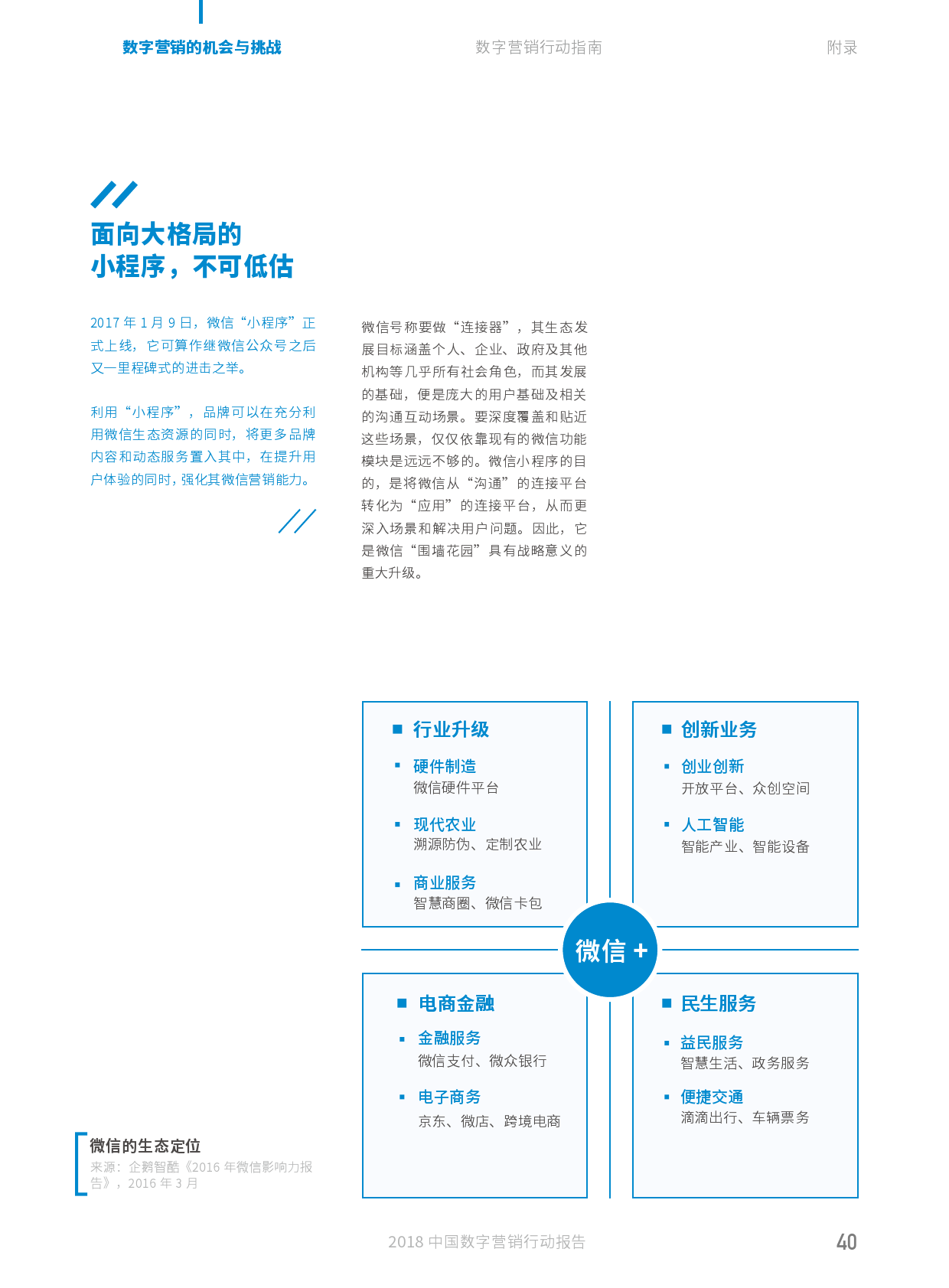 数字营销的机会与挑战　　数字营销行动指南　　附录

面向大格局的
小程序，不可低估

2017 年 1 月 9 日，微信“小程序”正式上线，它可算作继微信公众号之后又一里程碑式的进击之举。

利用“小程序”，品牌可以在充分利用微信生态资源的同时，将更多品牌内容和动态服务置入其中，在提升用户体验的同时，强化其微信营销能力。

微信号称要做“连接器”，其生态发展目标涵盖个人、企业、政府及其他机构等几乎所有社会角色，而其发展的基础，便是庞大的用户基础及相关的沟通互动场景。要深度覆盖和贴近这些场景，仅仅依靠现有的微信功能模块是远远不够的。微信小程序的目的，是将微信从“沟通”的连接平台转化为“应用”的连接平台，从而更深入场景和解决用户问题。因此，它是微信“围墙花园”具有战略意义的重大升级。

行业升级
硬件制造
微信硬件平台
现代农业
溯源防伪、定制农业
商业服务
智慧商圈、微信卡包

创新业务
创业创新
开放平台、众创空间
人工智能
智能产业、智能设备

微信 +

电商金融
金融服务
微信支付、微众银行
电子商务
京东、微店、跨境电商

民生服务
益民服务
智慧生活、政务服务
便捷交通
滴滴出行、车辆票务

微信的生态定位
来源：企鹅智酷《2016 年微信影响力报告》，2016 年 3 月

2018 中国数字营销行动报告　　40